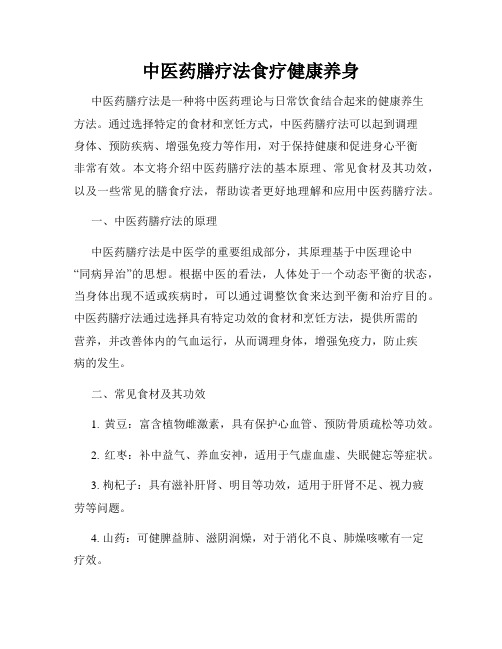 中医药膳疗法食疗健康养身

中医药膳疗法是一种将中医药理论与日常饮食结合起来的健康养生方法。通过选择特定的食材和烹饪方式，中医药膳疗法可以起到调理身体、预防疾病、增强免疫力等作用，对于保持健康和促进身心平衡非常有效。本文将介绍中医药膳疗法的基本原理、常见食材及其功效，以及一些常见的膳食疗法，帮助读者更好地理解和应用中医药膳疗法。

一、中医药膳疗法的原理

中医药膳疗法是中医学的重要组成部分，其原理基于中医理论中“同病异治”的思想。根据中医的看法，人体处于一个动态平衡的状态，当身体出现不适或疾病时，可以通过调整饮食来达到平衡和治疗目的。中医药膳疗法通过选择具有特定功效的食材和烹饪方法，提供所需的营养，并改善体内的气血运行，从而调理身体，增强免疫力，防止疾病的发生。

二、常见食材及其功效

1. 黄豆：富含植物雌激素，具有保护心血管、预防骨质疏松等功效。

2. 红枣：补中益气、养血安神，适用于气虚血虚、失眠健忘等症状。

3. 枸杞子：具有滋补肝肾、明目等功效，适用于肝肾不足、视力疲劳等问题。

4. 山药：可健脾益肺、滋阴润燥，对于消化不良、肺燥咳嗽有一定疗效。